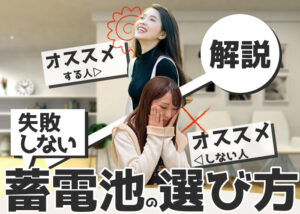 オススメ
する人▷

解説

失敗
しない

オススメ
◁しない人

蓄電池の選び方